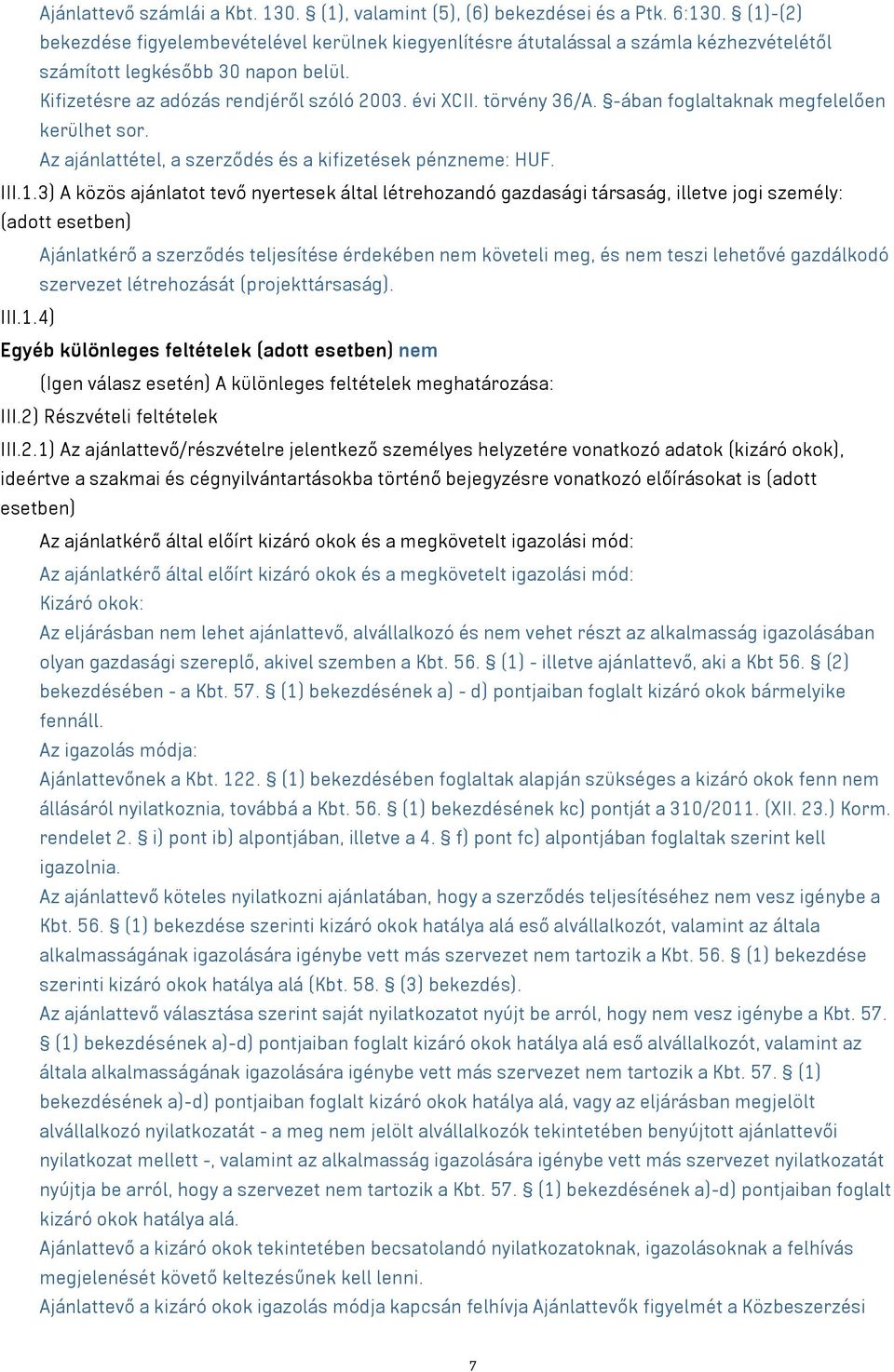 Ajánlattevő számlái a Kbt. 130. § (1), valamint (5), (6) bekezdései és a Ptk. 6:130. § (1)-(2) bekezdése figyelembevételével kerülnek kiegyenlítésre átutalással a számla kézhezvételétől számított legkésőbb 30 napon belül.
Kifizetésre az adózás rendjéről szóló 2003. évi XCII. törvény 36/A. §-ában foglaltaknak megfelelően kerülhet sor.
Az ajánlattétel, a szerződés és a kifizetések pénzneme: HUF.

III.1.3) A közös ajánlatot tevő nyertesek által létrehozandó gazdasági társaság, illetve jogi személy: (adott esetben)

Ajánlatkérő a szerződés teljesítése érdekében nem követeli meg, és nem teszi lehetővé gazdálkodó szervezet létrehozását (projekttársaság).

III.1.4)

Egyéb különleges feltételek (adott esetben) nem

(Igen válasz esetén) A különleges feltételek meghatározása:

III.2) Részvételi feltételek

III.2.1) Az ajánlattevő/részvételre jelentkező személyes helyzetére vonatkozó adatok (kizáró okok), ideértve a szakmai és cégnyilvántartásokba történő bejegyzésre vonatkozó előírásokat is (adott esetben)

Az ajánlatkérő által előírt kizáró okok és a megkövetelt igazolási mód:

Az ajánlatkérő által előírt kizáró okok és a megkövetelt igazolási mód:
Kizáró okok:
Az eljárásban nem lehet ajánlattevő, alvállalkozó és nem vehet részt az alkalmasság igazolásában olyan gazdasági szereplő, akivel szemben a Kbt. 56. § (1) - illetve ajánlattevő, aki a Kbt 56. § (2) bekezdésében - a Kbt. 57. § (1) bekezdésének a) - d) pontjaiban foglalt kizáró okok bármelyike fennáll.
Az igazolás módja:
Ajánlattevőnek a Kbt. 122. § (1) bekezdésében foglaltak alapján szükséges a kizáró okok fenn nem állásáról nyilatkoznia, továbbá a Kbt. 56. § (1) bekezdésének kc) pontját a 310/2011. (XII. 23.) Korm. rendelet 2. § i) pont ib) alpontjában, illetve a 4. § f) pont fc) alpontjában foglaltak szerint kell igazolnia.
Az ajánlattevő köteles nyilatkozni ajánlatában, hogy a szerződés teljesítéséhez nem vesz igénybe a Kbt. 56. § (1) bekezdése szerinti kizáró okok hatálya alá eső alvállalkozót, valamint az általa alkalmasságának igazolására igénybe vett más szervezet nem tartozik a Kbt. 56. § (1) bekezdése szerinti kizáró okok hatálya alá (Kbt. 58. § (3) bekezdés).
Az ajánlattevő választása szerint saját nyilatkozatot nyújt be arról, hogy nem vesz igénybe a Kbt. 57. § (1) bekezdésének a)-d) pontjaiban foglalt kizáró okok hatálya alá eső alvállalkozót, valamint az általa alkalmasságának igazolására igénybe vett más szervezet nem tartozik a Kbt. 57. § (1) bekezdésének a)-d) pontjaiban foglalt kizáró okok hatálya alá, vagy az eljárásban megjelölt alvállalkozó nyilatkozatát - a meg nem jelölt alvállalkozók tekintetében benyújtott ajánlattevői nyilatkozat mellett -, valamint az alkalmasság igazolására igénybe vett más szervezet nyilatkozatát nyújtja be arról, hogy a szervezet nem tartozik a Kbt. 57. § (1) bekezdésének a)-d) pontjaiban foglalt kizáró okok hatálya alá.
Ajánlattevő a kizáró okok tekintetében becsatolandó nyilatkozatoknak, igazolásoknak a felhívás megjelenését követő keltezésűnek kell lenni.
Ajánlattevő a kizáró okok igazolás módja kapcsán felhívja Ajánlattevők figyelmét a Közbeszerzési

7